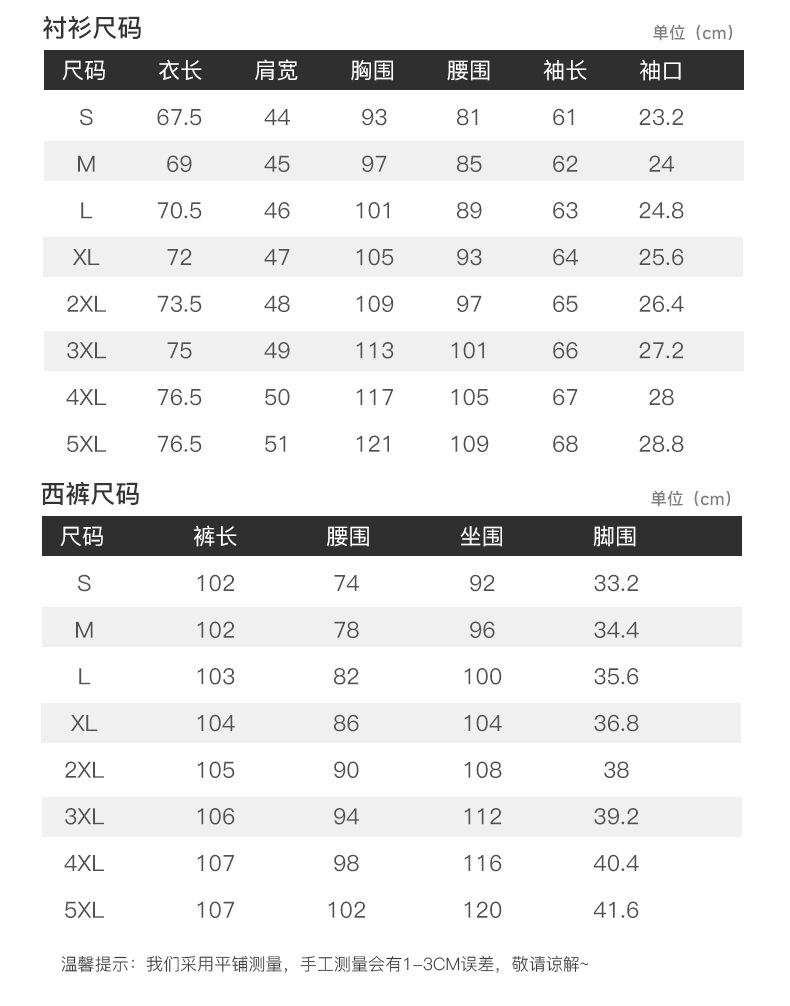 衬衫尺码

单位（cm）

| 尺码 | 衣长 | 肩宽 | 胸围 | 腰围 | 袖长 | 袖口 |
|---|---|---|---|---|---|---|
| S | 67.5 | 44 | 93 | 81 | 61 | 23.2 |
| M | 69 | 45 | 97 | 85 | 62 | 24 |
| L | 70.5 | 46 | 101 | 89 | 63 | 24.8 |
| XL | 72 | 47 | 105 | 93 | 64 | 25.6 |
| 2XL | 73.5 | 48 | 109 | 97 | 65 | 26.4 |
| 3XL | 75 | 49 | 113 | 101 | 66 | 27.2 |
| 4XL | 76.5 | 50 | 117 | 105 | 67 | 28 |
| 5XL | 76.5 | 51 | 121 | 109 | 68 | 28.8 |

西裤尺码

单位（cm）

| 尺码 | 裤长 | 腰围 | 坐围 | 脚围 |
|---|---|---|---|---|
| S | 102 | 74 | 92 | 33.2 |
| M | 102 | 78 | 96 | 34.4 |
| L | 103 | 82 | 100 | 35.6 |
| XL | 104 | 86 | 104 | 36.8 |
| 2XL | 105 | 90 | 108 | 38 |
| 3XL | 106 | 94 | 112 | 39.2 |
| 4XL | 107 | 98 | 116 | 40.4 |
| 5XL | 107 | 102 | 120 | 41.6 |

温馨提示：我们采用平铺测量，手工测量会有1-3CM误差，敬请谅解~